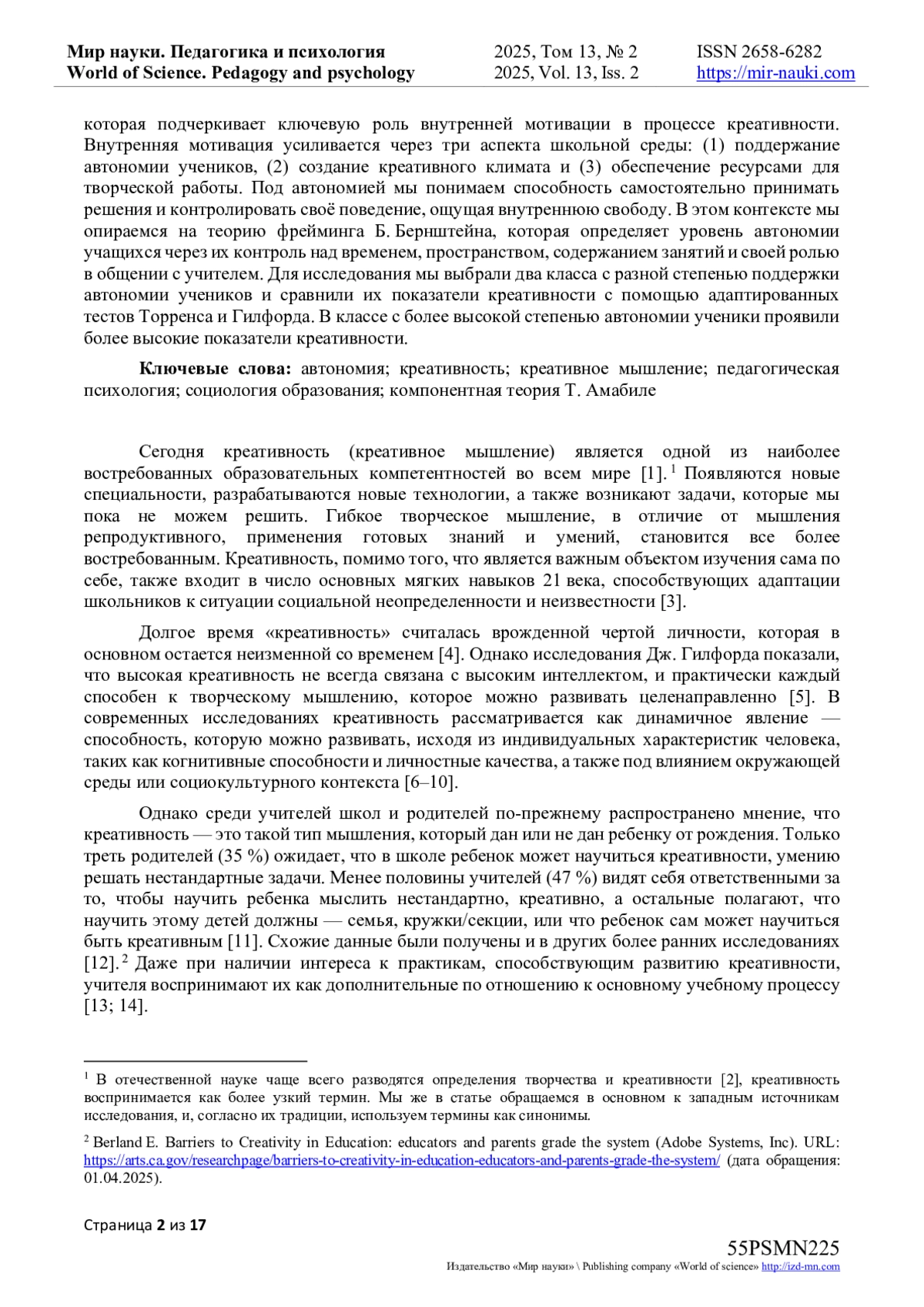 Мир науки. Педагогика и психология
World of Science. Pedagogy and psychology

2025, Том 13, № 2
2025, Vol. 13, Iss. 2

ISSN 2658-6282
https://mir-nauki.com

которая подчеркивает ключевую роль внутренней мотивации в процессе креативности. Внутренняя мотивация усиливается через три аспекта школьной среды: (1) поддержание автономии учеников, (2) создание креативного климата и (3) обеспечение ресурсами для творческой работы. Под автономией мы понимаем способность самостоятельно принимать решения и контролировать своё поведение, ощущая внутреннюю свободу. В этом контексте мы опираемся на теорию фрейминга Б. Бернштейна, которая определяет уровень автономии учащихся через их контроль над временем, пространством, содержанием занятий и своей ролью в общении с учителем. Для исследования мы выбрали два класса с разной степенью поддержки автономии учеников и сравнили их показатели креативности с помощью адаптированных тестов Торренса и Гилфорда. В классе с более высокой степенью автономии ученики проявили более высокие показатели креативности.

Ключевые слова: автономия; креативность; креативное мышление; педагогическая психология; социология образования; компонентная теория Т. Амабиле

Сегодня креативность (креативное мышление) является одной из наиболее востребованных образовательных компетентностей во всем мире [1].$^1$ Появляются новые специальности, разрабатываются новые технологии, а также возникают задачи, которые мы пока не можем решить. Гибкое творческое мышление, в отличие от мышления репродуктивного, применения готовых знаний и умений, становится все более востребованным. Креативность, помимо того, что является важным объектом изучения сама по себе, также входит в число основных мягких навыков 21 века, способствующих адаптации школьников к ситуации социальной неопределенности и неизвестности [3].

Долгое время «креативность» считалась врожденной чертой личности, которая в основном остается неизменной со временем [4]. Однако исследования Дж. Гилфорда показали, что высокая креативность не всегда связана с высоким интеллектом, и практически каждый способен к творческому мышлению, которое можно развивать целенаправленно [5]. В современных исследованиях креативность рассматривается как динамичное явление — способность, которую можно развивать, исходя из индивидуальных характеристик человека, таких как когнитивные способности и личностные качества, а также под влиянием окружающей среды или социокультурного контекста [6–10].

Однако среди учителей школ и родителей по-прежнему распространено мнение, что креативность — это такой тип мышления, который дан или не дан ребенку от рождения. Только треть родителей (35 %) ожидает, что в школе ребенок может научиться креативности, умению решать нестандартные задачи. Менее половины учителей (47 %) видят себя ответственными за то, чтобы научить ребенка мыслить нестандартно, креативно, а остальные полагают, что научить этому детей должны — семья, кружки/секции, или что ребенок сам может научиться быть креативным [11]. Схожие данные были получены и в других более ранних исследованиях [12].$^2$ Даже при наличии интереса к практикам, способствующим развитию креативности, учителя воспринимают их как дополнительные по отношению к основному учебному процессу [13; 14].

$^1$ В отечественной науке чаще всего разводятся определения творчества и креативности [2], креативность воспринимается как более узкий термин. Мы же в статье обращаемся в основном к западным источникам исследования, и, согласно их традиции, используем термины как синонимы.

$^2$ Berland E. Barriers to Creativity in Education: educators and parents grade the system (Adobe Systems, Inc). URL: https://arts.ca.gov/researchpage/barriers-to-creativity-in-education-educators-and-parents-grade-the-system/ (дата обращения: 01.04.2025).

Страница 2 из 17

55PSMN225
Издательство «Мир науки» \ Publishing company «World of science» http://izd-mn.com